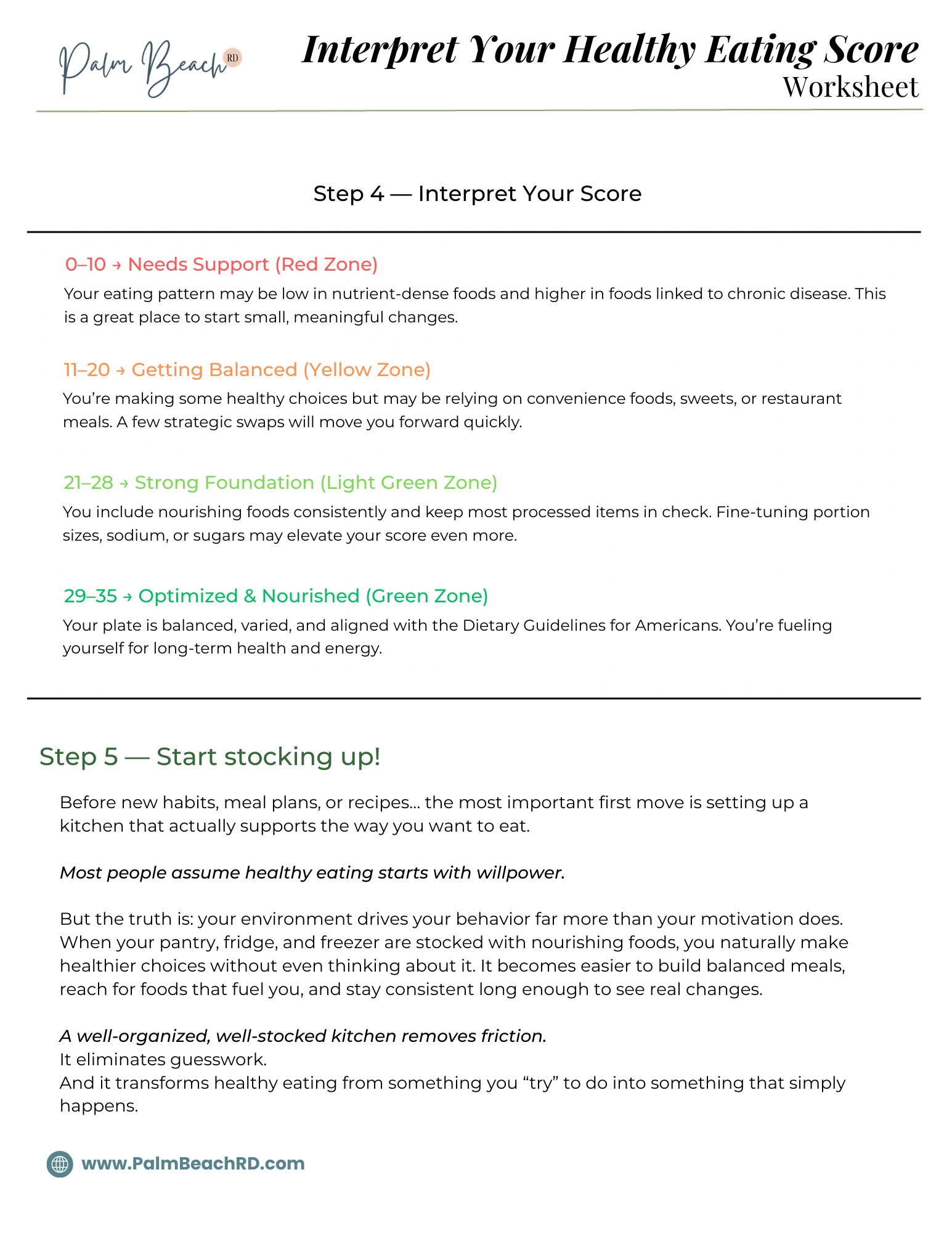 Palm Beach RD

Interpret Your Healthy Eating Score
Worksheet

Step 4 — Interpret Your Score

0–10 → Needs Support (Red Zone)
Your eating pattern may be low in nutrient-dense foods and higher in foods linked to chronic disease. This is a great place to start small, meaningful changes.

11–20 → Getting Balanced (Yellow Zone)
You're making some healthy choices but may be relying on convenience foods, sweets, or restaurant meals. A few strategic swaps will move you forward quickly.

21–28 → Strong Foundation (Light Green Zone)
You include nourishing foods consistently and keep most processed items in check. Fine-tuning portion sizes, sodium, or sugars may elevate your score even more.

29–35 → Optimized & Nourished (Green Zone)
Your plate is balanced, varied, and aligned with the Dietary Guidelines for Americans. You're fueling yourself for long-term health and energy.

Step 5 — Start stocking up!

Before new habits, meal plans, or recipes... the most important first move is setting up a kitchen that actually supports the way you want to eat.

Most people assume healthy eating starts with willpower.

But the truth is: your environment drives your behavior far more than your motivation does. When your pantry, fridge, and freezer are stocked with nourishing foods, you naturally make healthier choices without even thinking about it. It becomes easier to build balanced meals, reach for foods that fuel you, and stay consistent long enough to see real changes.

A well-organized, well-stocked kitchen removes friction.
It eliminates guesswork.
And it transforms healthy eating from something you "try" to do into something that simply happens.

www.PalmBeachRD.com